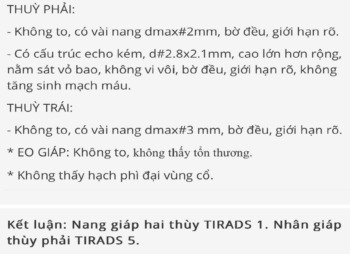 THUỲ PHẢI:

- Không to, có vài nang dmax#2mm, bờ đều, giới hạn rõ.

- Có cấu trúc echo kém, d#2.8x2.1mm, cao lớn hơn rộng, nằm sát vỏ bao, không vi vôi, bờ đều, giới hạn rõ, không tăng sinh mạch máu.

THUỲ TRÁI:

- Không to, có vài nang dmax#3 mm, bờ đều, giới hạn rõ.

* EO GIÁP: Không to, không thấy tổn thương.

* Không thấy hạch phì đại vùng cổ.

Kết luận: Nang giáp hai thùy TIRADS 1. Nhân giáp thùy phải TIRADS 5.